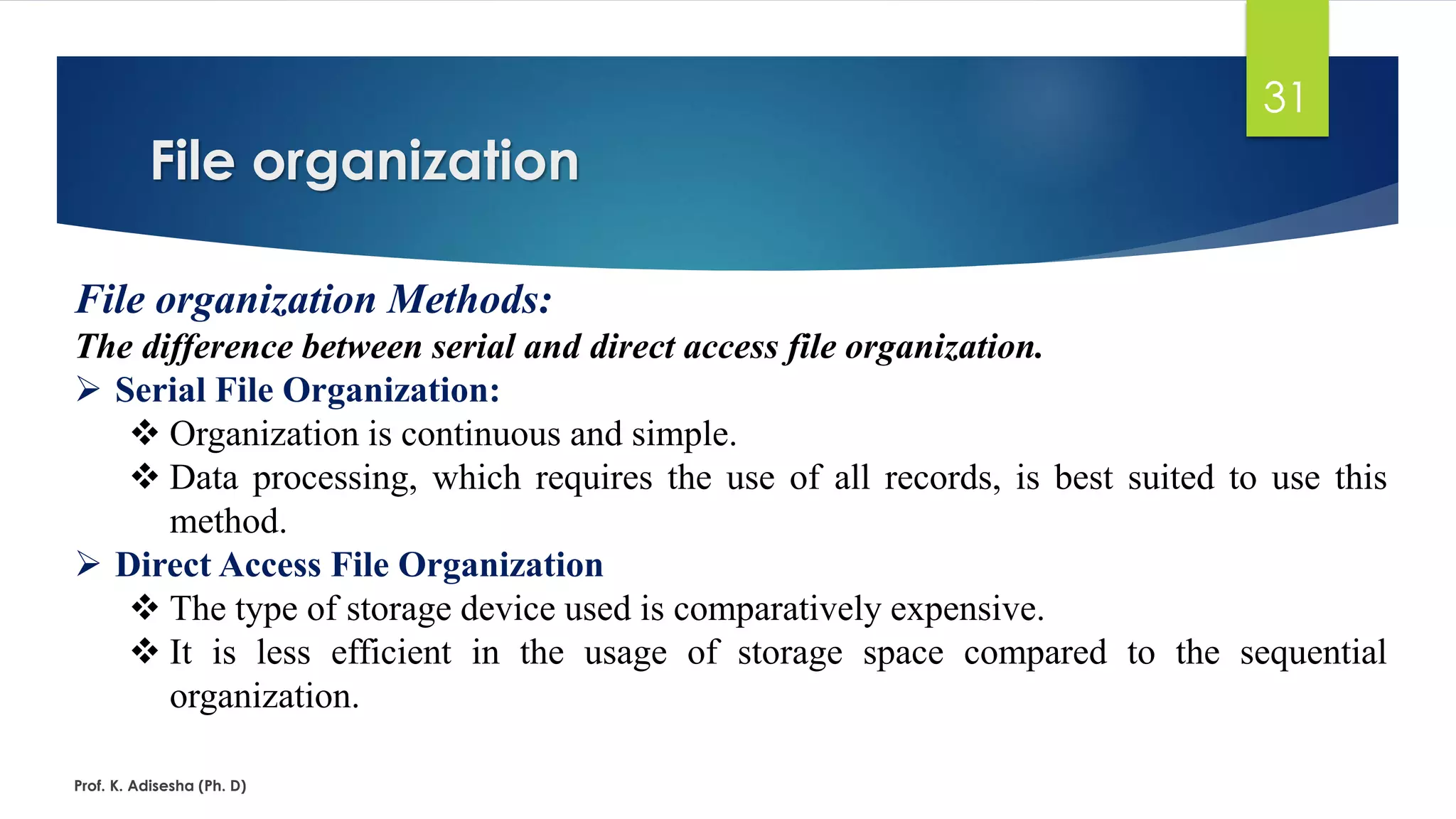 31

File organization

File organization Methods:

The difference between serial and direct access file organization.

➢ Serial File Organization:

❖ Organization is continuous and simple.

❖ Data processing, which requires the use of all records, is best suited to use this method.

➢ Direct Access File Organization

❖ The type of storage device used is comparatively expensive.

❖ It is less efficient in the usage of storage space compared to the sequential organization.

Prof. K. Adisesha (Ph. D)